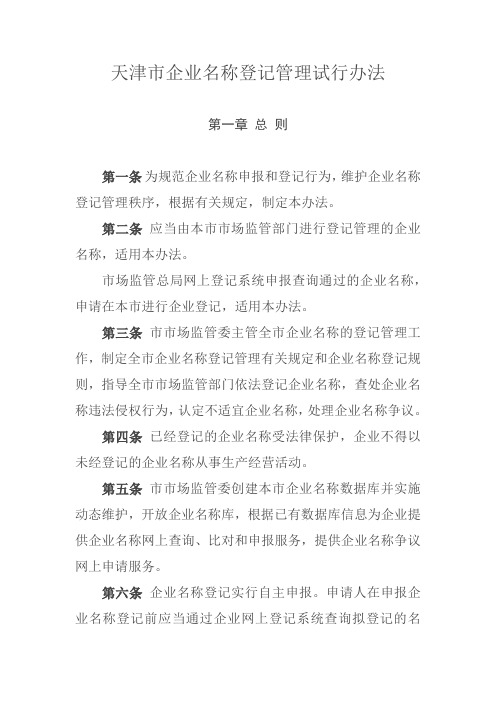 天津市企业名称登记管理试行办法

第一章 总 则

第一条 为规范企业名称申报和登记行为，维护企业名称登记管理秩序，根据有关规定，制定本办法。

第二条 应当由本市市场监管部门进行登记管理的企业名称，适用本办法。

市场监管总局网上登记系统申报查询通过的企业名称，申请在本市进行企业登记，适用本办法。

第三条 市市场监管委主管全市企业名称的登记管理工作，制定全市企业名称登记管理有关规定和企业名称登记规则，指导全市市场监管部门依法登记企业名称，查处企业名称违法侵权行为，认定不适宜企业名称，处理企业名称争议。

第四条 已经登记的企业名称受法律保护，企业不得以未经登记的企业名称从事生产经营活动。

第五条 市市场监管委创建本市企业名称数据库并实施动态维护，开放企业名称库，根据已有数据库信息为企业提供企业名称网上查询、比对和申报服务，提供企业名称争议网上申请服务。

第六条 企业名称登记实行自主申报。申请人在申报企业名称登记前应当通过企业网上登记系统查询拟登记的名